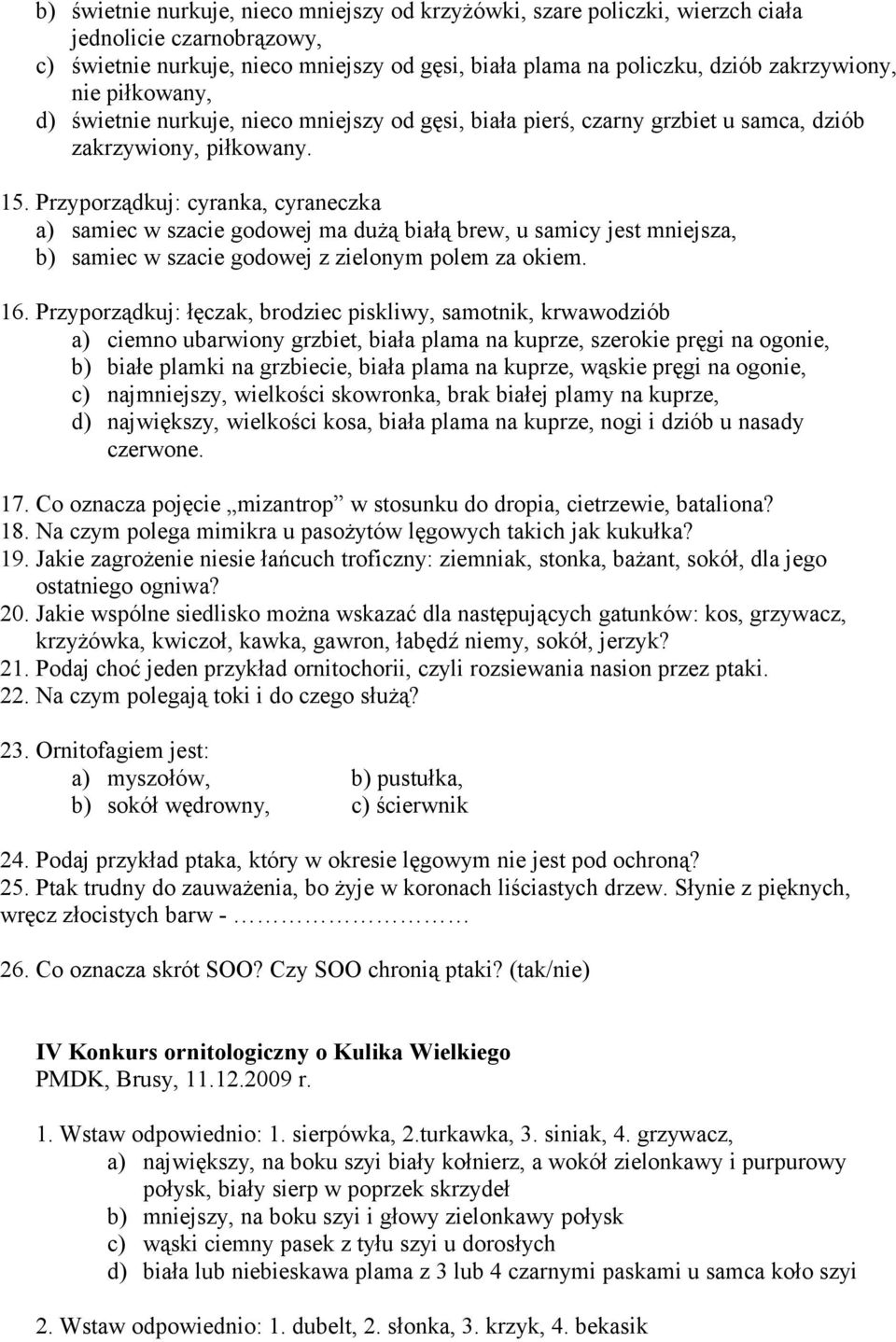 b) świetnie nurkuje, nieco mniejszy od krzyżówki, szare policzki, wierzch ciała jednolicie czarnobrązowy,
c) świetnie nurkuje, nieco mniejszy od gęsi, biała plama na policzku, dziób zakrzywiony, nie piłkowany,
d) świetnie nurkuje, nieco mniejszy od gęsi, biała pierś, czarny grzbiet u samca, dziób zakrzywiony, piłkowany.

15. Przyporządkuj: cyranka, cyraneczka
a) samiec w szacie godowej ma dużą białą brew, u samicy jest mniejsza,
b) samiec w szacie godowej z zielonym polem za okiem.

16. Przyporządkuj: łęczak, brodziec piskliwy, samotnik, krwawodziób
a) ciemno ubarwiony grzbiet, biała plama na kuprze, szerokie pręgi na ogonie,
b) białe plamki na grzbiecie, biała plama na kuprze, wąskie pręgi na ogonie,
c) najmniejszy, wielkości skowronka, brak białej plamy na kuprze,
d) największy, wielkości kosa, biała plama na kuprze, nogi i dziób u nasady czerwone.

17. Co oznacza pojęcie „mizantrop” w stosunku do dropia, cietrzewie, bataliona?
18. Na czym polega mimikra u pasożytów lęgowych takich jak kukułka?
19. Jakie zagrożenie niesie łańcuch troficzny: ziemniak, stonka, bażant, sokół, dla jego ostatniego ogniwa?
20. Jakie wspólne siedlisko można wskazać dla następujących gatunków: kos, grzywacz, krzyżówka, kwiczoł, kawka, gawron, łabędź niemy, sokół, jerzyk?
21. Podaj choć jeden przykład ornitochorii, czyli rozsiewania nasion przez ptaki.
22. Na czym polegają toki i do czego służą?

23. Ornitofagiem jest:
a) myszołów, b) pustułka,
b) sokół wędrowny, c) ścierwnik

24. Podaj przykład ptaka, który w okresie lęgowym nie jest pod ochroną?
25. Ptak trudny do zauważenia, bo żyje w koronach liściastych drzew. Słynie z pięknych, wręcz złocistych barw - …………………

26. Co oznacza skrót SOO? Czy SOO chronią ptaki? (tak/nie)

IV Konkurs ornitologiczny o Kulika Wielkiego
PMDK, Brusy, 11.12.2009 r.

1. Wstaw odpowiednio: 1. sierpówka, 2.turkawka, 3. siniak, 4. grzywacz,
a) największy, na boku szyi biały kołnierz, a wokół zielonkawy i purpurowy połysk, biały sierp w poprzek skrzydeł
b) mniejszy, na boku szyi i głowy zielonkawy połysk
c) wąski ciemny pasek z tyłu szyi u dorosłych
d) biała lub niebieskawa plama z 3 lub 4 czarnymi paskami u samca koło szyi

2. Wstaw odpowiednio: 1. dubelt, 2. słonka, 3. krzyk, 4. bekasik